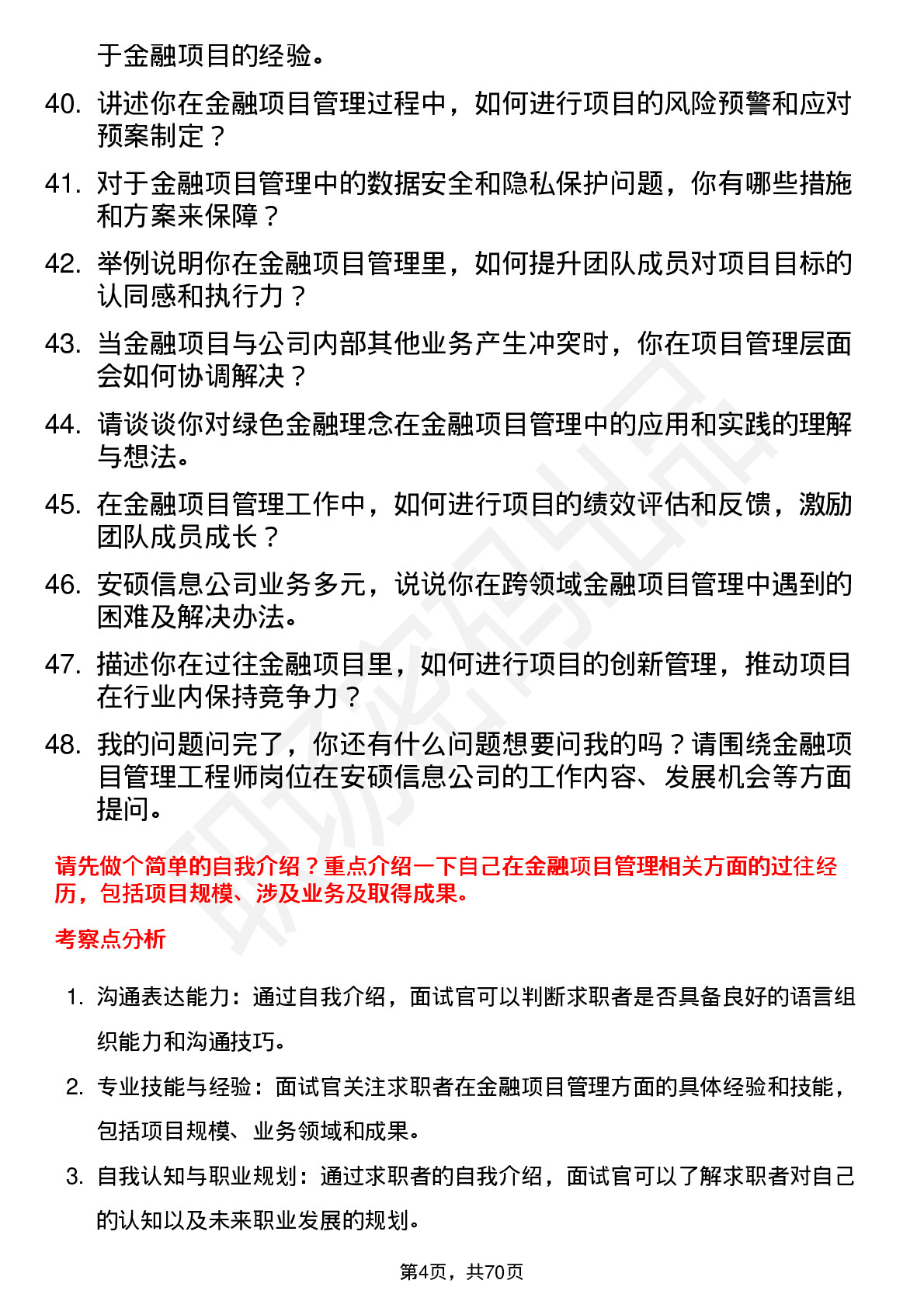 于金融项目的经验。

40. 讲述你在金融项目管理过程中，如何进行项目的风险预警和应对预案制定？

41. 对于金融项目管理中的数据安全和隐私保护问题，你有哪些措施和方案来保障？

42. 举例说明你在金融项目管理里，如何提升团队成员对项目目标的认同感和执行力？

43. 当金融项目与公司内部其他业务产生冲突时，你在项目管理层面会如何协调解决？

44. 请谈谈你对绿色金融理念在金融项目管理中的应用和实践的理解与想法。

45. 在金融项目管理工作中，如何进行项目的绩效评估和反馈，激励团队成员成长？

46. 安硕信息公司业务多元，说说你在跨领域金融项目管理中遇到的困难及解决办法。

47. 描述你在过往金融项目里，如何进行项目的创新管理，推动项目在行业内保持竞争力？

48. 我的问题问完了，你还有什么问题想要问我的吗？请围绕金融项目管理工程师岗位在安硕信息公司的工作内容、发展机会等方面提问。

请先做个简单的自我介绍？重点介绍一下自己在金融项目管理相关方面的过往经历，包括项目规模、涉及业务及取得成果。

考察点分析

1. 沟通表达能力：通过自我介绍，面试官可以判断求职者是否具备良好的语言组织能力和沟通技巧。

2. 专业技能与经验：面试官关注求职者在金融项目管理方面的具体经验和技能，包括项目规模、业务领域和成果。

3. 自我认知与职业规划：通过求职者的自我介绍，面试官可以了解求职者对自己的认知以及未来职业发展的规划。

第4页，共70页